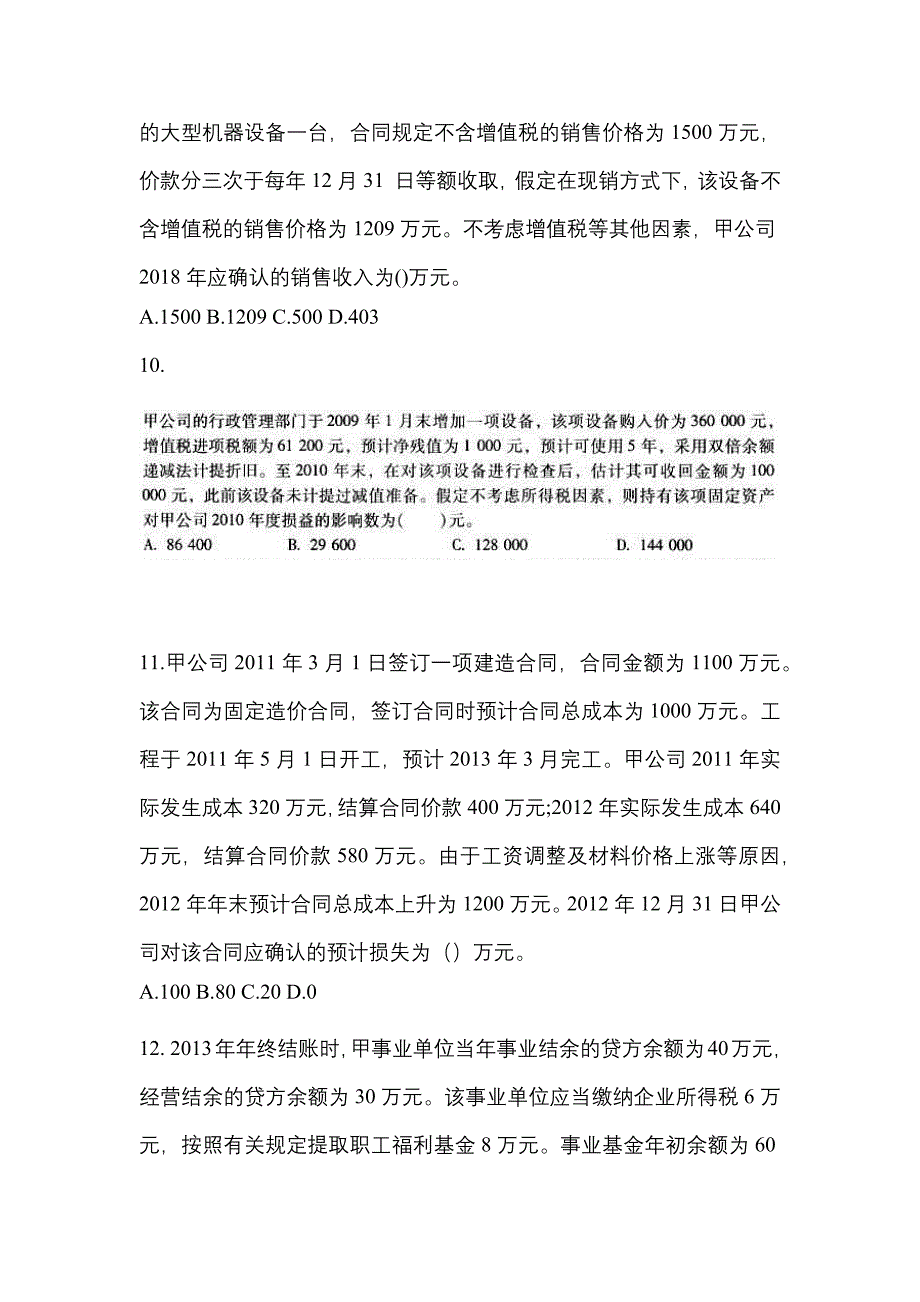 的大型机器设备一台，合同规定不含增值税的销售价格为 1500 万元，价款分三次于每年 12 月 31 日等额收取，假定在现销方式下，该设备不含增值税的销售价格为 1209 万元。不考虑增值税等其他因素，甲公司 2018 年应确认的销售收入为()万元。
A.1500 B.1209 C.500 D.403

10.

甲公司的行政管理部门于 2009 年 1 月末增加一项设备，该项设备购入价为 360 000 元，增值税进项税额为 61 200 元，预计净残值为 1 000 元，预计可使用 5 年，采用双倍余额递减法计提折旧。至 2010 年末，在对该项设备进行检查后，估计其可收回金额为 100 000 元，此前该设备未计提过减值准备。假定不考虑所得税因素，则持有该项固定资产对甲公司 2010 年度损益的影响数为(　　)元。
A. 86 400　B. 29 600　C. 128 000　D. 144 000

11.甲公司 2011 年 3 月 1 日签订一项建造合同，合同金额为 1100 万元。该合同为固定造价合同，签订合同时预计合同总成本为 1000 万元。工程于 2011 年 5 月 1 日开工，预计 2013 年 3 月完工。甲公司 2011 年实际发生成本 320 万元，结算合同价款 400 万元;2012 年实际发生成本 640 万元，结算合同价款 580 万元。由于工资调整及材料价格上涨等原因，2012 年年末预计合同总成本上升为 1200 万元。2012 年 12 月 31 日甲公司对该合同应确认的预计损失为（）万元。
A.100 B.80 C.20 D.0

12. 2013 年年终结账时，甲事业单位当年事业结余的贷方余额为 40 万元，经营结余的贷方余额为 30 万元。该事业单位应当缴纳企业所得税 6 万元，按照有关规定提取职工福利基金 8 万元。事业基金年初余额为 60